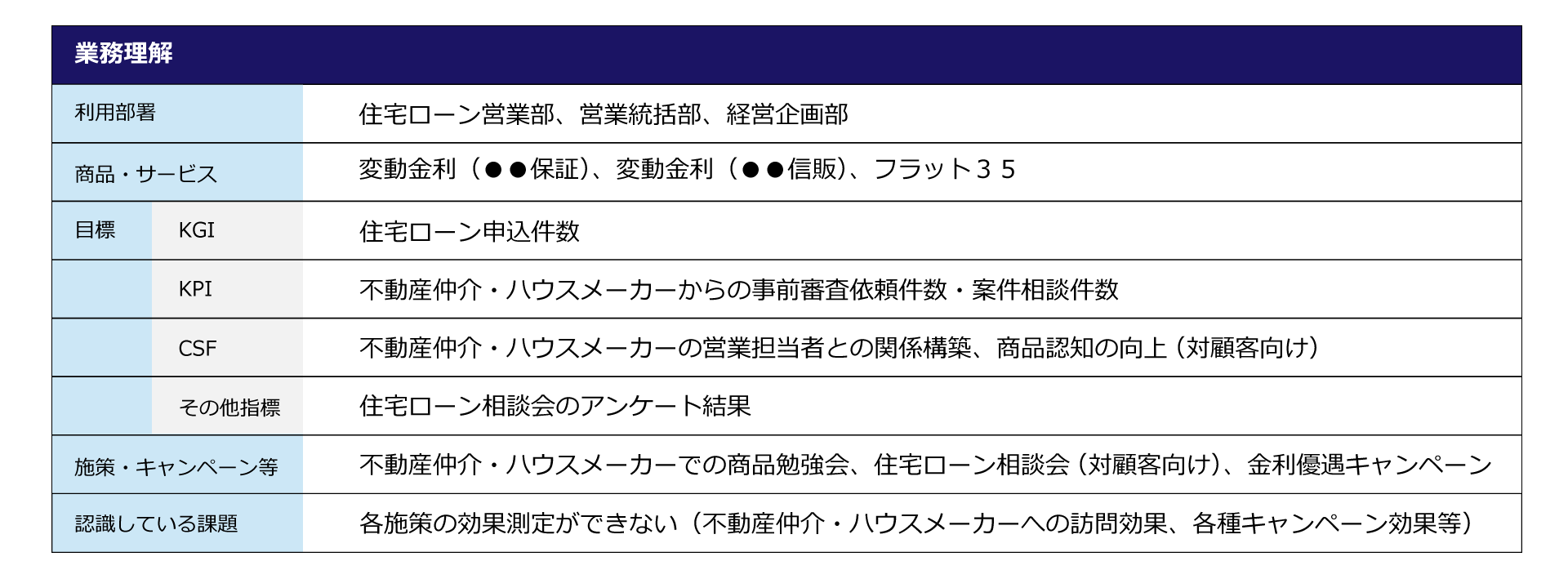 | 業務理解 | | |
|---|---|---|
| 利用部署 | | 住宅ローン営業部、営業統括部、経営企画部 |
| 商品・サービス | | 変動金利（●●保証）、変動金利（●●信販）、フラット３５ |
| 目標 | KGI | 住宅ローン申込件数 |
| | KPI | 不動産仲介・ハウスメーカーからの事前審査依頼件数・案件相談件数 |
| | CSF | 不動産仲介・ハウスメーカーの営業担当者との関係構築、商品認知の向上（対顧客向け） |
| | その他指標 | 住宅ローン相談会のアンケート結果 |
| 施策・キャンペーン等 | | 不動産仲介・ハウスメーカーでの商品勉強会、住宅ローン相談会（対顧客向け）、金利優遇キャンペーン |
| 認識している課題 | | 各施策の効果測定ができない（不動産仲介・ハウスメーカーへの訪問効果、各種キャンペーン効果等） |